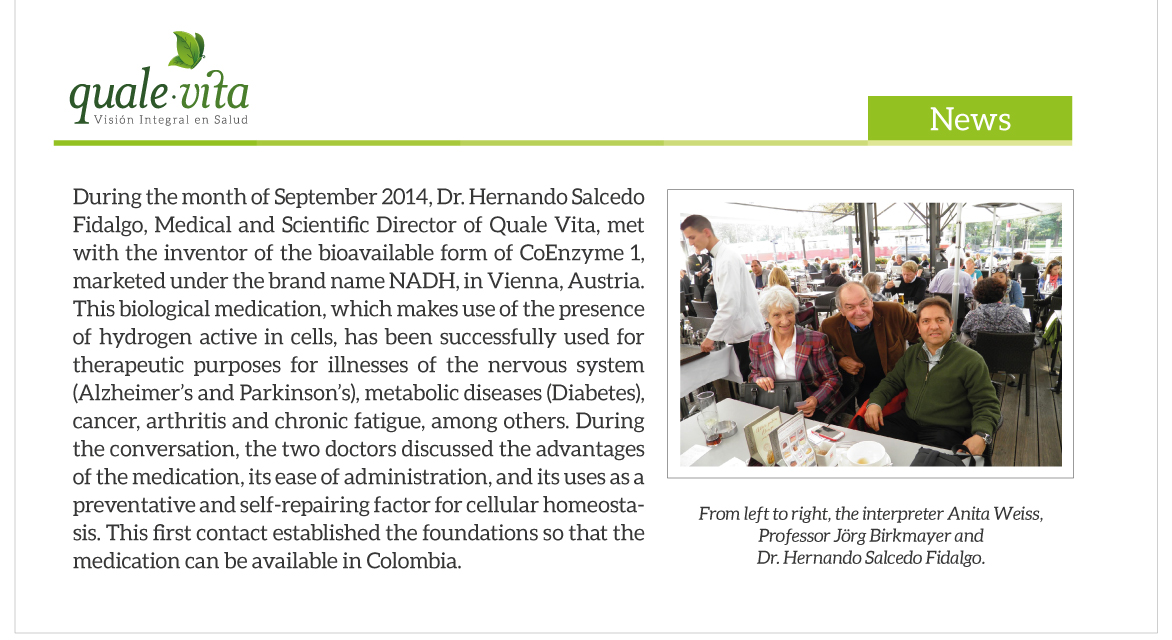 quale·vita
Visión Integral en Salud

News

During the month of September 2014, Dr. Hernando Salcedo Fidalgo, Medical and Scientific Director of Quale Vita, met with the inventor of the bioavailable form of CoEnzyme 1, marketed under the brand name NADH, in Vienna, Austria. This biological medication, which makes use of the presence of hydrogen active in cells, has been successfully used for therapeutic purposes for illnesses of the nervous system (Alzheimer's and Parkinson's), metabolic diseases (Diabetes), cancer, arthritis and chronic fatigue, among others. During the conversation, the two doctors discussed the advantages of the medication, its ease of administration, and its uses as a preventative and self-repairing factor for cellular homeostasis. This first contact established the foundations so that the medication can be available in Colombia.

From left to right, the interpreter Anita Weiss, Professor Jörg Birkmayer and Dr. Hernando Salcedo Fidalgo.